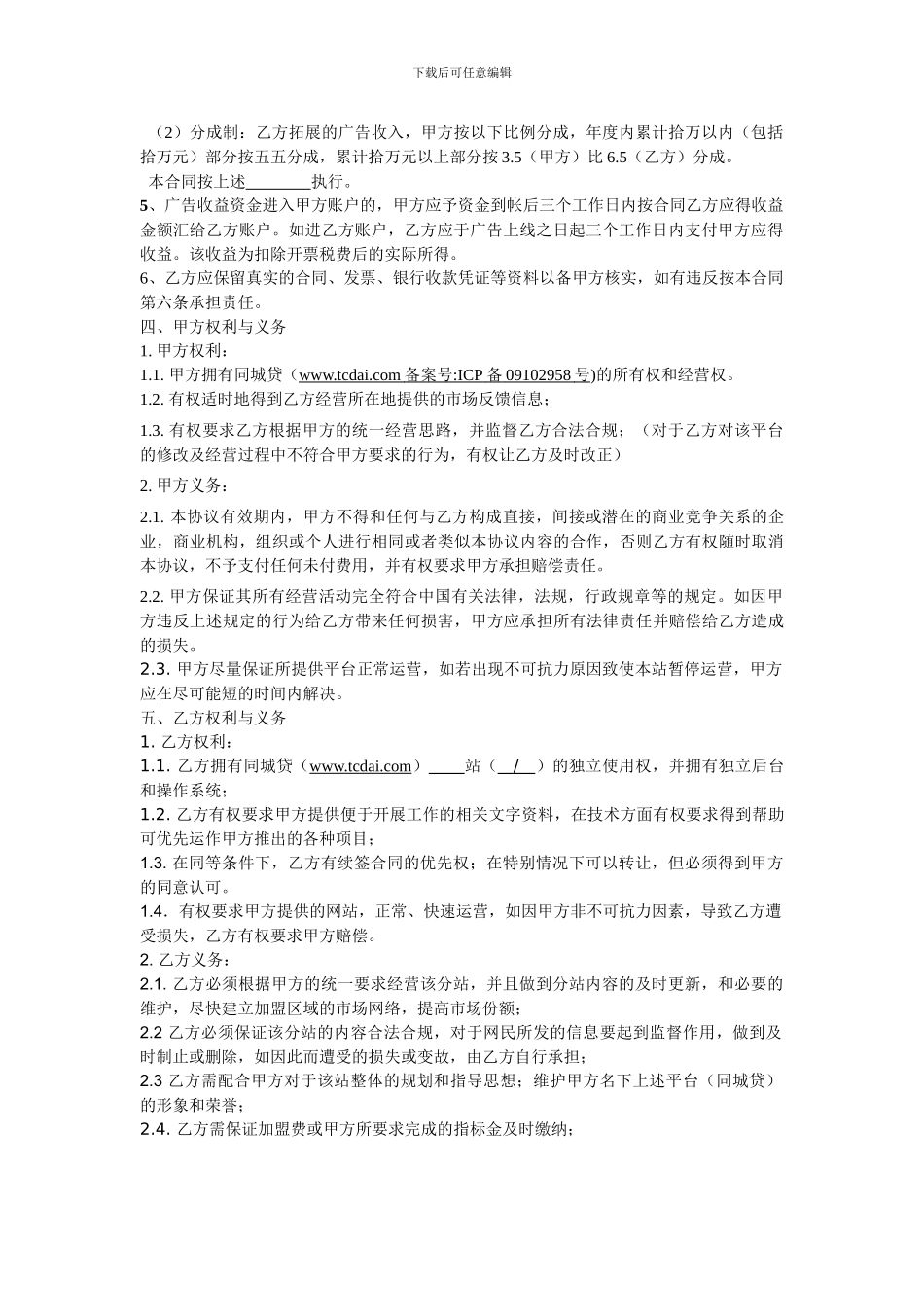 下载后可任意编辑

（2）分成制：乙方拓展的广告收入，甲方按以下比例分成，年度内累计拾万以内（包括拾万元）部分按五五分成，累计拾万元以上部分按 3.5（甲方）比 6.5（乙方）分成。
本合同按上述________执行。
5、广告收益资金进入甲方账户的，甲方应予资金到帐后三个工作日内按合同乙方应得收益金额汇给乙方账户。如进乙方账户，乙方应于广告上线之日起三个工作日内支付甲方应得收益。该收益为扣除开票税费后的实际所得。
6、乙方应保留真实的合同、发票、银行收款凭证等资料以备甲方核实，如有违反按本合同第六条承担责任。
四、甲方权利与义务
1. 甲方权利：
1.1. 甲方拥有同城贷（www.tcdai.com 备案号:ICP 备 09102958 号)的所有权和经营权。
1.2. 有权适时地得到乙方经营所在地提供的市场反馈信息；
1.3. 有权要求乙方根据甲方的统一经营思路，并监督乙方合法合规；（对于乙方对该平台的修改及经营过程中不符合甲方要求的行为，有权让乙方及时改正）
2. 甲方义务：
2.1. 本协议有效期内，甲方不得和任何与乙方构成直接，间接或潜在的商业竞争关系的企业，商业机构，组织或个人进行相同或者类似本协议内容的合作，否则乙方有权随时取消本协议，不予支付任何未付费用，并有权要求甲方承担赔偿责任。
2.2. 甲方保证其所有经营活动完全符合中国有关法律，法规，行政规章等的规定。如因甲方违反上述规定的行为给乙方带来任何损害，甲方应承担所有法律责任并赔偿给乙方造成的损失。
2.3. 甲方尽量保证所提供平台正常运营，如若出现不可抗力原因致使本站暂停运营，甲方应在尽可能短的时间内解决。
五、乙方权利与义务
1. 乙方权利：
1.1. 乙方拥有同城贷（www.tcdai.com）____站（ / ）的独立使用权，并拥有独立后台和操作系统；
1.2. 乙方有权要求甲方提供便于开展工作的相关文字资料，在技术方面有权要求得到帮助可优先运作甲方推出的各种项目；
1.3. 在同等条件下，乙方有续签合同的优先权；在特别情况下可以转让，但必须得到甲方的同意认可。
1.4. 有权要求甲方提供的网站，正常、快速运营，如因甲方非不可抗力因素，导致乙方遭受损失，乙方有权要求甲方赔偿。
2. 乙方义务：
2.1. 乙方必须根据甲方的统一要求经营该分站，并且做到分站内容的及时更新，和必要的维护，尽快建立加盟区域的市场网络，提高市场份额；
2.2 乙方必须保证该分站的内容合法合规，对于网民所发的信息要起到监督作用，做到及时制止或删除，如因此而遭受的损失或变故，由乙方自行承担；
2.3 乙方需配合甲方对于该站整体的规划和指导思想；维护甲方名下上述平台（同城贷）的形象和荣誉；
2.4. 乙方需保证加盟费或甲方所要求完成的指标金及时缴纳；